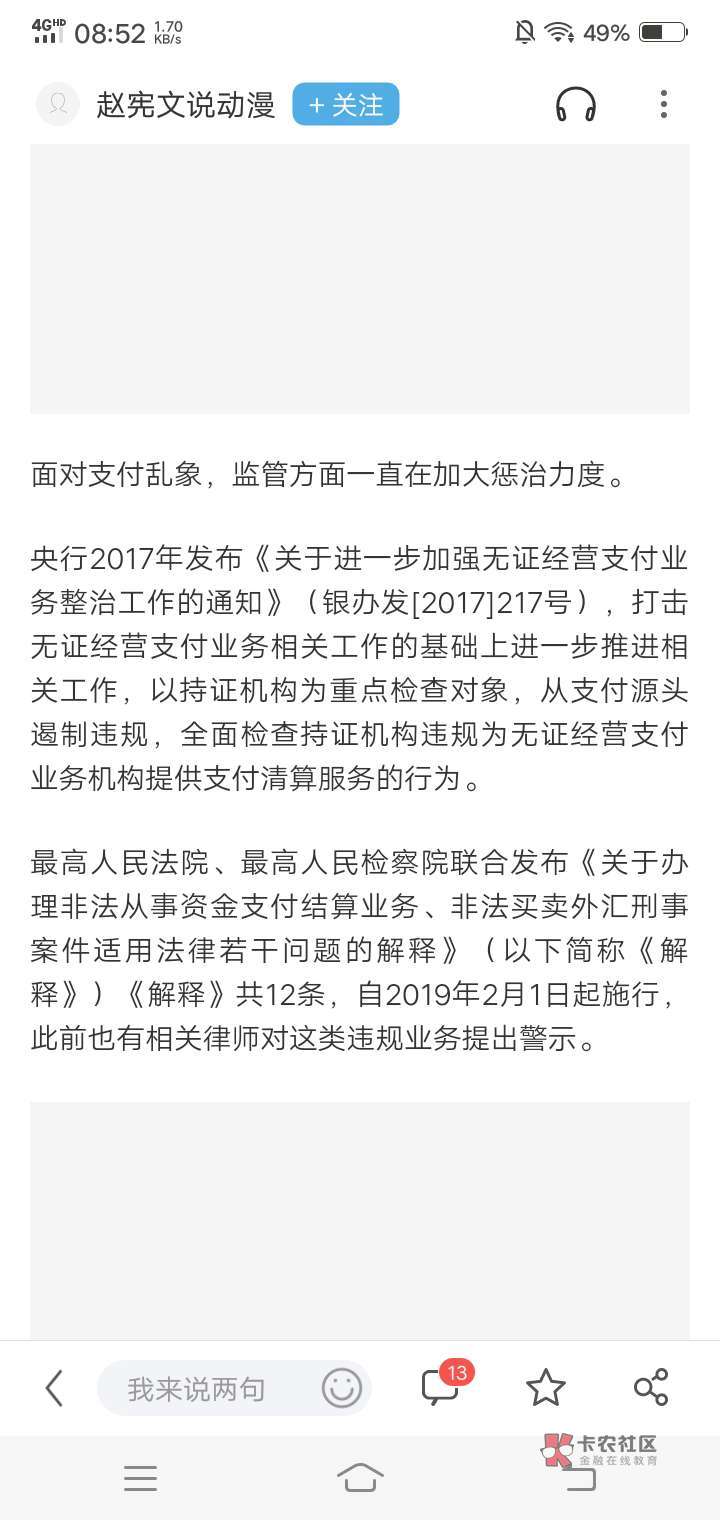 4G HD 08:52 1.70 KB/s 49%

赵宪文说动漫 + 关注

面对支付乱象，监管方面一直在加大惩治力度。

央行2017年发布《关于进一步加强无证经营支付业务整治工作的通知》（银办发[2017]217号），打击无证经营支付业务相关工作的基础上进一步推进相关工作，以持证机构为重点检查对象，从支付源头遏制违规，全面检查持证机构违规为无证经营支付业务机构提供支付清算服务的行为。

最高人民法院、最高人民检察院联合发布《关于办理非法从事资金支付结算业务、非法买卖外汇刑事案件适用法律若干问题的解释》（以下简称《解释》）《解释》共12条，自2019年2月1日起施行，此前也有相关律师对这类违规业务提出警示。

我来说两句 13

卡农社区 金融在线教育